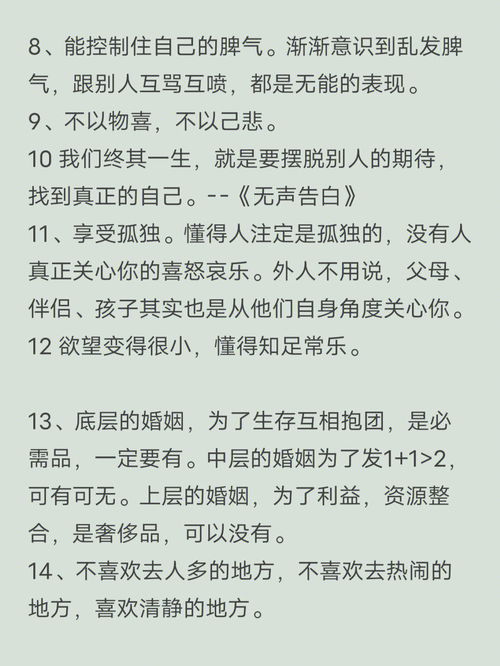 8、能控制住自己的脾气。渐渐意识到乱发脾气，跟别人互骂互喷，都是无能的表现。
9、不以物喜，不以己悲。
10 我们终其一生，就是要摆脱别人的期待，找到真正的自己。--《无声告白》
11、享受孤独。懂得人注定是孤独的，没有人真正关心你的喜怒哀乐。外人不用说，父母、伴侣、孩子其实也是从他们自身角度关心你。
12 欲望变得很小，懂得知足常乐。

13、底层的婚姻，为了生存互相抱团，是必需品，一定要有。中层的婚姻为了发1+1>2，可有可无。上层的婚姻，为了利益，资源整合，是奢侈品，可以没有。
14、不喜欢去人多的地方，不喜欢去热闹的地方，喜欢清静的地方。